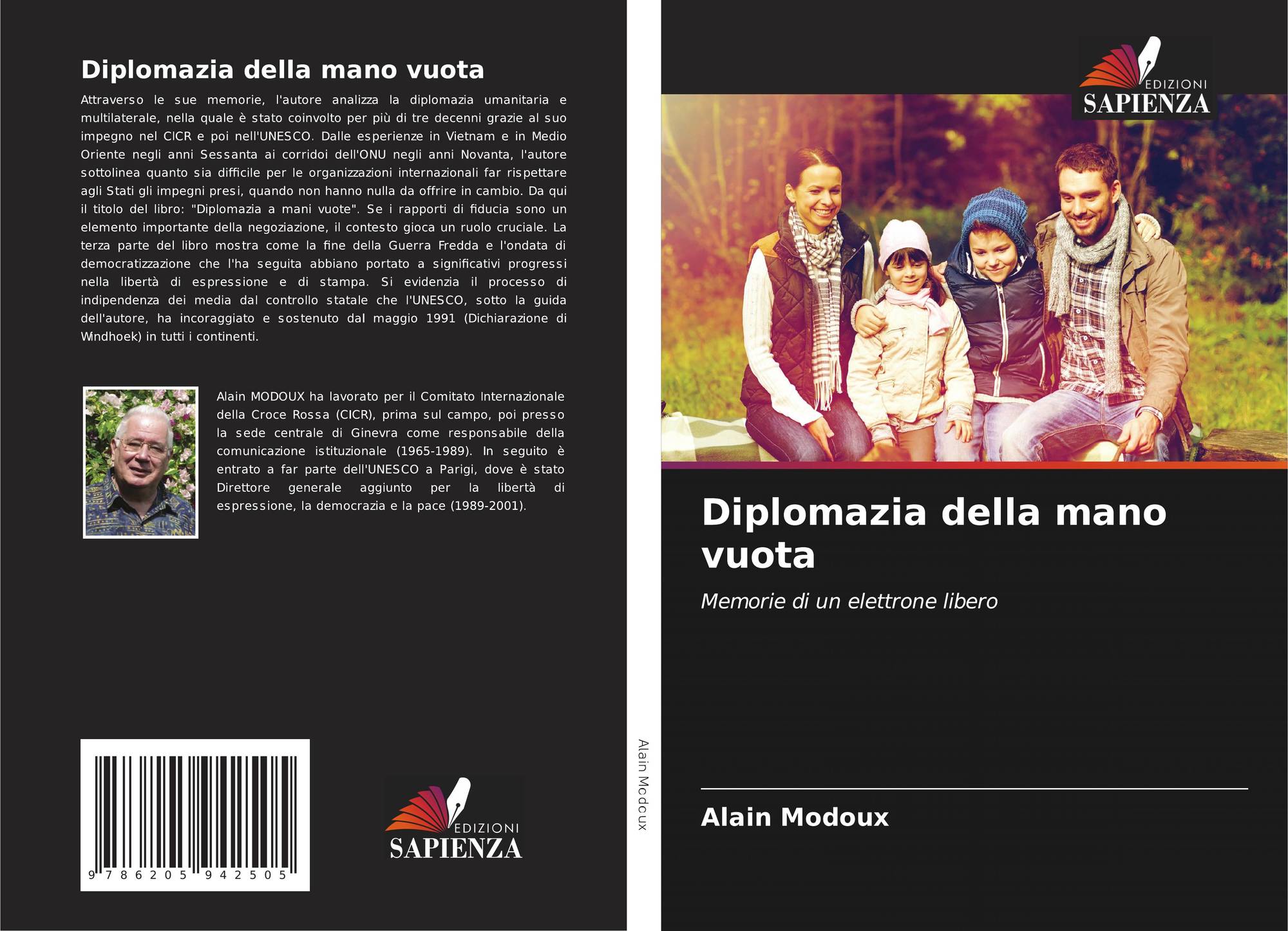 Diplomazia della mano vuota

Attraverso le sue memorie, l'autore analizza la diplomazia umanitaria e multilaterale, nella quale è stato coinvolto per più di tre decenni grazie al suo impegno nel CICR e poi nell'UNESCO. Dalle esperienze in Vietnam e in Medio Oriente negli anni Sessanta ai corridoi dell'ONU negli anni Novanta, l'autore sottolinea quanto sia difficile per le organizzazioni internazionali far rispettare agli Stati gli impegni presi, quando non hanno nulla da offrire in cambio. Da qui il titolo del libro: "Diplomazia a mani vuote". Se i rapporti di fiducia sono un elemento importante della negoziazione, il contesto gioca un ruolo cruciale. La terza parte del libro mostra come la fine della Guerra Fredda e l'ondata di democratizzazione che l'ha seguita abbiano portato a significativi progressi nella libertà di espressione e di stampa. Si evidenzia il processo di indipendenza dei media dal controllo statale che l'UNESCO, sotto la guida dell'autore, ha incoraggiato e sostenuto dal maggio 1991 (Dichiarazione di Windhoek) in tutti i continenti.

Alain MODOUX ha lavorato per il Comitato Internazionale della Croce Rossa (CICR), prima sul campo, poi presso la sede centrale di Ginevra come responsabile della comunicazione istituzionale (1965-1989). In seguito è entrato a far parte dell'UNESCO a Parigi, dove è stato Direttore generale aggiunto per la libertà di espressione, la democrazia e la pace (1989-2001).

9 786205 942505

EDIZIONI
SAPIENZA

Alain Modoux

EDIZIONI
SAPIENZA

Diplomazia della mano vuota

Memorie di un elettrone libero

Alain Modoux